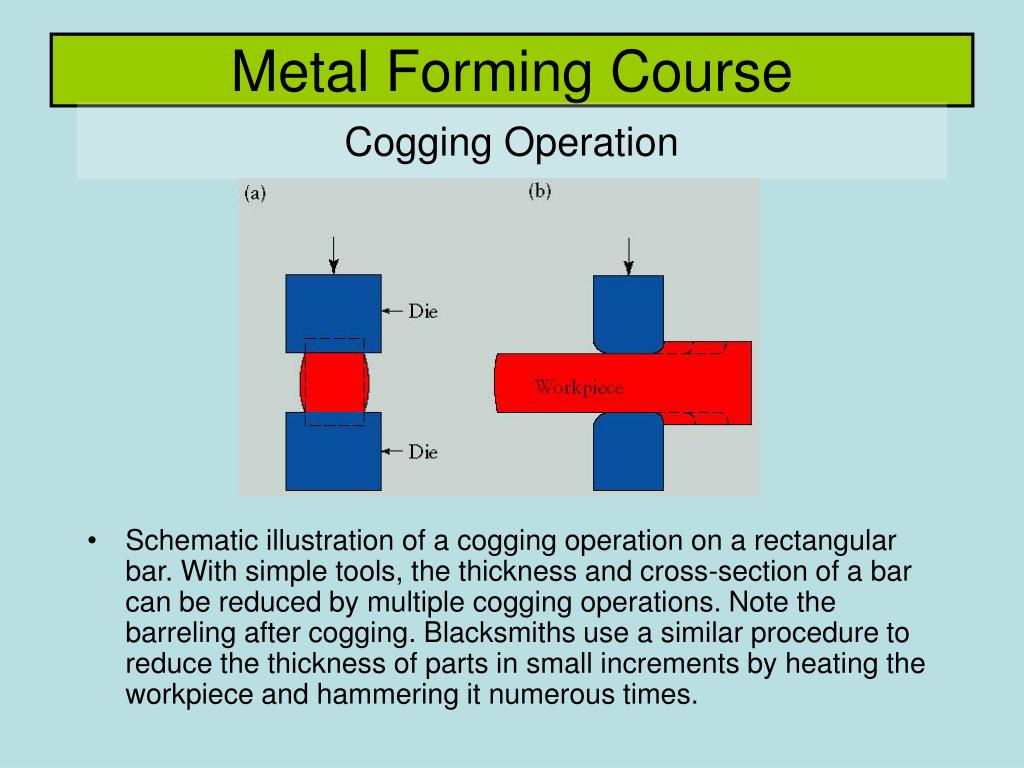 Metal Forming Course

Cogging Operation

(a)

(b)

Die

Die

Workpiece

• Schematic illustration of a cogging operation on a rectangular bar. With simple tools, the thickness and cross-section of a bar can be reduced by multiple cogging operations. Note the barreling after cogging. Blacksmiths use a similar procedure to reduce the thickness of parts in small increments by heating the workpiece and hammering it numerous times.